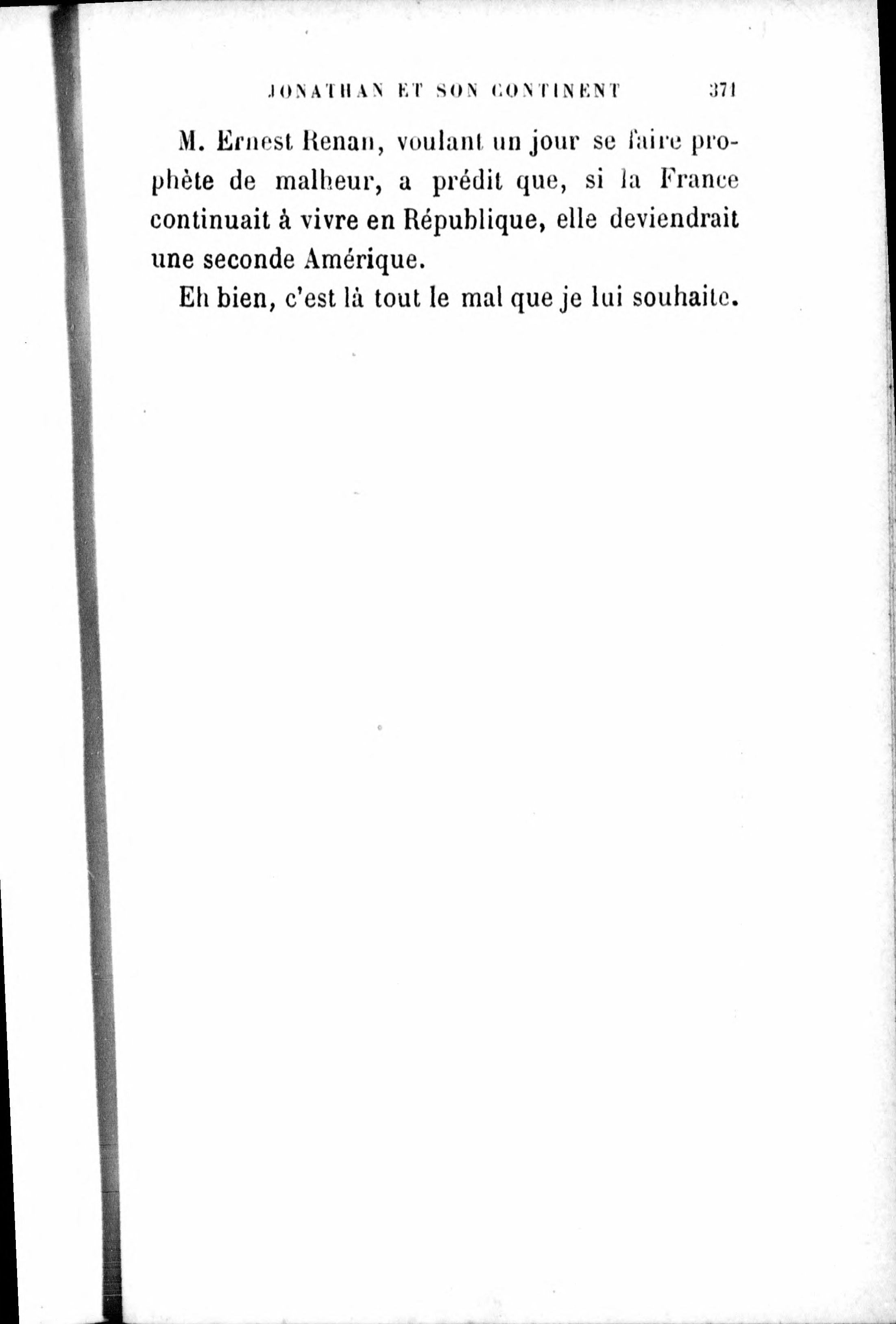 JONATHAN ET SON CONTINENT 371

M. Ernest Renan, voulant un jour se faire prophète de malheur, a prédit que, si la France continuait à vivre en République, elle deviendrait une seconde Amérique.

Eh bien, c'est là tout le mal que je lui souhaite.